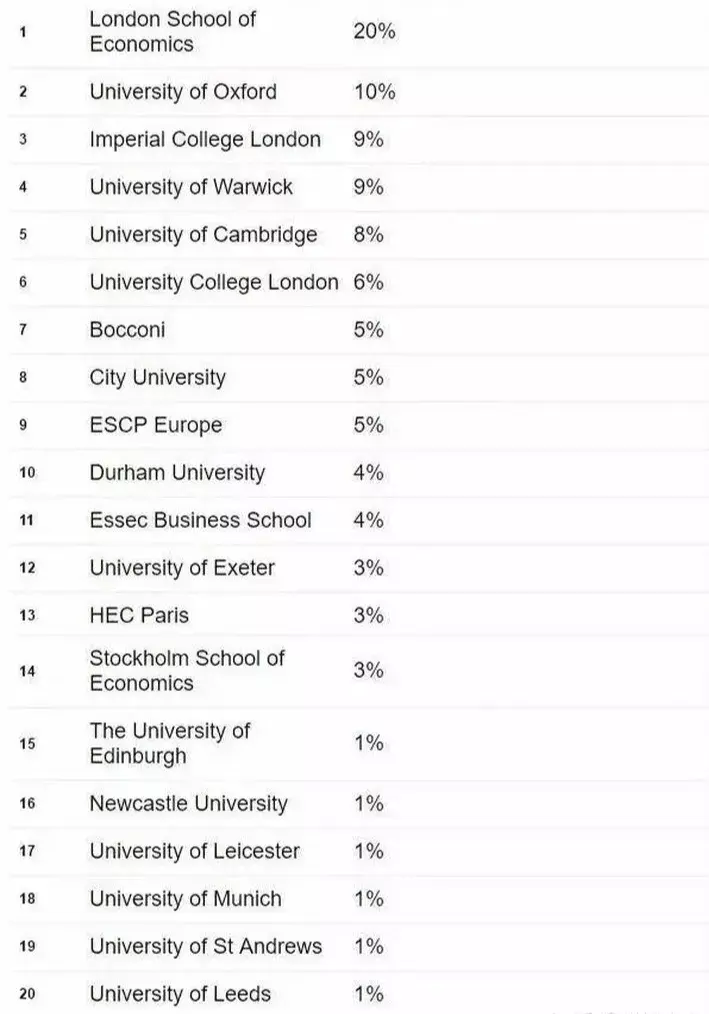 | | | |
|---|---|---|
| 1 | London School of Economics | 20% |
| 2 | University of Oxford | 10% |
| 3 | Imperial College London | 9% |
| 4 | University of Warwick | 9% |
| 5 | University of Cambridge | 8% |
| 6 | University College London | 6% |
| 7 | Bocconi | 5% |
| 8 | City University | 5% |
| 9 | ESCP Europe | 5% |
| 10 | Durham University | 4% |
| 11 | Essec Business School | 4% |
| 12 | University of Exeter | 3% |
| 13 | HEC Paris | 3% |
| 14 | Stockholm School of Economics | 3% |
| 15 | The University of Edinburgh | 1% |
| 16 | Newcastle University | 1% |
| 17 | University of Leicester | 1% |
| 18 | University of Munich | 1% |
| 19 | University of St Andrews | 1% |
| 20 | University of Leeds | 1% |